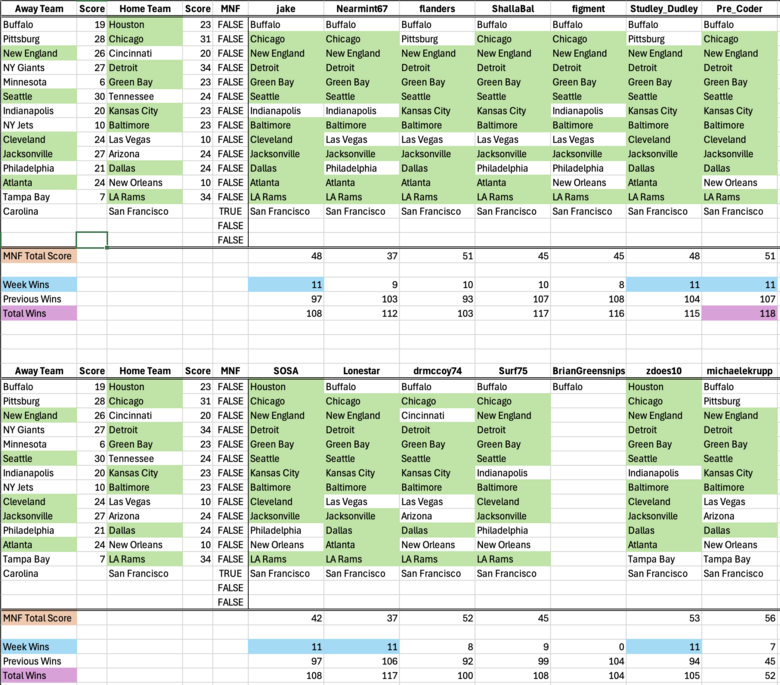 | Away Team | Score | Home Team | Score | MNF | jake | Nearmint67 | flanders | ShallaBal | figment | Studley_Dudley | Pre_Coder |
|---|---|---|---|---|---|---|---|---|---|---|---|
| Buffalo | 19 | Houston | 23 | FALSE | Buffalo | Buffalo | Buffalo | Buffalo | Buffalo | Buffalo | Buffalo |
| Pittsburg | 28 | Chicago | 31 | FALSE | Chicago | Chicago | Pittsburg | Chicago | Chicago | Pittsburg | Chicago |
| New England | 26 | Cincinnati | 20 | FALSE | New England | New England | New England | New England | New England | New England | New England |
| NY Giants | 27 | Detroit | 34 | FALSE | Detroit | Detroit | Detroit | Detroit | Detroit | Detroit | Detroit |
| Minnesota | 6 | Green Bay | 23 | FALSE | Green Bay | Green Bay | Green Bay | Green Bay | Green Bay | Green Bay | Green Bay |
| Seattle | 30 | Tennessee | 24 | FALSE | Seattle | Seattle | Seattle | Seattle | Seattle | Seattle | Seattle |
| Indianapolis | 20 | Kansas City | 23 | FALSE | Indianapolis | Indianapolis | Kansas City | Kansas City | Indianapolis | Kansas City | Kansas City |
| NY Jets | 10 | Baltimore | 23 | FALSE | Baltimore | Baltimore | Baltimore | Baltimore | Baltimore | Baltimore | Baltimore |
| Cleveland | 24 | Las Vegas | 10 | FALSE | Cleveland | Las Vegas | Las Vegas | Las Vegas | Las Vegas | Cleveland | Cleveland |
| Jacksonville | 27 | Arizona | 24 | FALSE | Jacksonville | Jacksonville | Jacksonville | Jacksonville | Jacksonville | Jacksonville | Jacksonville |
| Philadelphia | 21 | Dallas | 24 | FALSE | Dallas | Philadelphia | Dallas | Philadelphia | Philadelphia | Dallas | Dallas |
| Atlanta | 24 | New Orleans | 10 | FALSE | Atlanta | Atlanta | Atlanta | Atlanta | New Orleans | Atlanta | New Orleans |
| Tampa Bay | 7 | LA Rams | 34 | FALSE | LA Rams | LA Rams | LA Rams | LA Rams | LA Rams | LA Rams | LA Rams |
| Carolina | | San Francisco | | TRUE | San Francisco | San Francisco | San Francisco | San Francisco | San Francisco | San Francisco | San Francisco |
| | | | | FALSE | | | | | | | |
| | | | | FALSE | | | | | | | |
| MNF Total Score | | | | | 48 | 37 | 51 | 45 | 45 | 48 | 51 |
| Week Wins | | | | | 11 | 9 | 10 | 10 | 8 | 11 | 11 |
| Previous Wins | | | | | 97 | 103 | 93 | 107 | 108 | 104 | 107 |
| Total Wins | | | | | 108 | 112 | 103 | 117 | 116 | 115 | 118 |

| Away Team | Score | Home Team | Score | MNF | SOSA | Lonestar | drmccoy74 | Surf75 | BrianGreensnips | zdoes10 | michaelekrupp |
|---|---|---|---|---|---|---|---|---|---|---|---|
| Buffalo | 19 | Houston | 23 | FALSE | Houston | Buffalo | Buffalo | Buffalo | Buffalo | Houston | Buffalo |
| Pittsburg | 28 | Chicago | 31 | FALSE | Chicago | Chicago | Chicago | Chicago | | Chicago | Pittsburg |
| New England | 26 | Cincinnati | 20 | FALSE | New England | New England | Cincinnati | New England | | New England | New England |
| NY Giants | 27 | Detroit | 34 | FALSE | Detroit | Detroit | Detroit | Detroit | | Detroit | Detroit |
| Minnesota | 6 | Green Bay | 23 | FALSE | Green Bay | Green Bay | Green Bay | Green Bay | | Green Bay | Green Bay |
| Seattle | 30 | Tennessee | 24 | FALSE | Seattle | Seattle | Seattle | Seattle | | Seattle | Seattle |
| Indianapolis | 20 | Kansas City | 23 | FALSE | Kansas City | Kansas City | Kansas City | Indianapolis | | Indianapolis | Kansas City |
| NY Jets | 10 | Baltimore | 23 | FALSE | Baltimore | Baltimore | Baltimore | Baltimore | | Baltimore | Baltimore |
| Cleveland | 24 | Las Vegas | 10 | FALSE | Cleveland | Las Vegas | Las Vegas | Cleveland | | Cleveland | Las Vegas |
| Jacksonville | 27 | Arizona | 24 | FALSE | Jacksonville | Jacksonville | Arizona | Jacksonville | | Jacksonville | Arizona |
| Philadelphia | 21 | Dallas | 24 | FALSE | Philadelphia | Dallas | Dallas | Philadelphia | | Dallas | Dallas |
| Atlanta | 24 | New Orleans | 10 | FALSE | New Orleans | Atlanta | New Orleans | New Orleans | | Atlanta | New Orleans |
| Tampa Bay | 7 | LA Rams | 34 | FALSE | LA Rams | LA Rams | LA Rams | LA Rams | | Tampa Bay | Tampa Bay |
| Carolina | | San Francisco | | TRUE | San Francisco | San Francisco | San Francisco | San Francisco | | San Francisco | San Francisco |
| | | | | FALSE | | | | | | | |
| | | | | FALSE | | | | | | | |
| MNF Total Score | | | | | 42 | 37 | 52 | 45 | | 53 | 56 |
| Week Wins | | | | | 11 | 11 | 8 | 9 | 0 | 11 | 7 |
| Previous Wins | | | | | 97 | 106 | 92 | 99 | 104 | 94 | 45 |
| Total Wins | | | | | 108 | 117 | 100 | 108 | 104 | 105 | 52 |